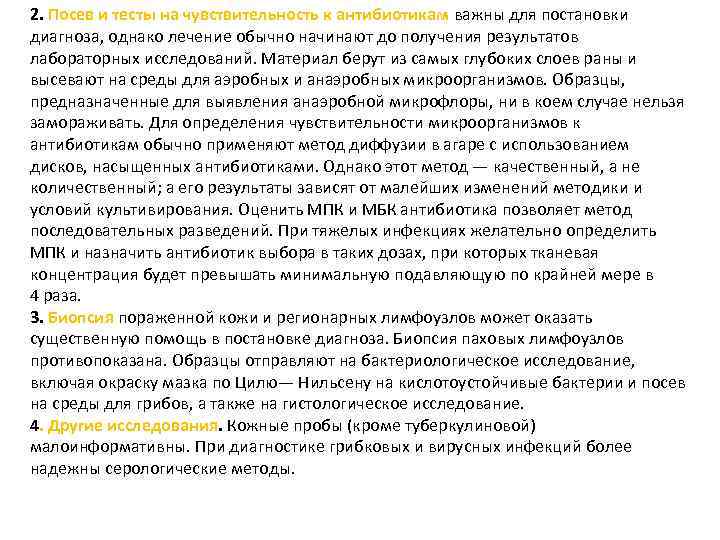 2. Посев и тесты на чувствительность к антибиотикам важны для постановки диагноза, однако лечение обычно начинают до получения результатов лабораторных исследований. Материал берут из самых глубоких слоев раны и высевают на среды для аэробных и анаэробных микроорганизмов. Образцы, предназначенные для выявления анаэробной микрофлоры, ни в коем случае нельзя замораживать. Для определения чувствительности микроорганизмов к антибиотикам обычно применяют метод диффузии в агаре с использованием дисков, насыщенных антибиотиками. Однако этот метод — качественный, а не количественный; а его результаты зависят от малейших изменений методики и условий культивирования. Оценить МПК и МБК антибиотика позволяет метод последовательных разведений. При тяжелых инфекциях желательно определить МПК и назначить антибиотик выбора в таких дозах, при которых тканевая концентрация будет превышать минимальную подавляющую по крайней мере в 4 раза.
3. Биопсия пораженной кожи и регионарных лимфоузлов может оказать существенную помощь в постановке диагноза. Биопсия паховых лимфоузлов противопоказана. Образцы отправляют на бактериологическое исследование, включая окраску мазка по Цилю— Нильсену на кислотоустойчивые бактерии и посев на среды для грибов, а также на гистологическое исследование.
4. Другие исследования. Кожные пробы (кроме туберкулиновой) малоинформативны. При диагностике грибковых и вирусных инфекций более надежны серологические методы.